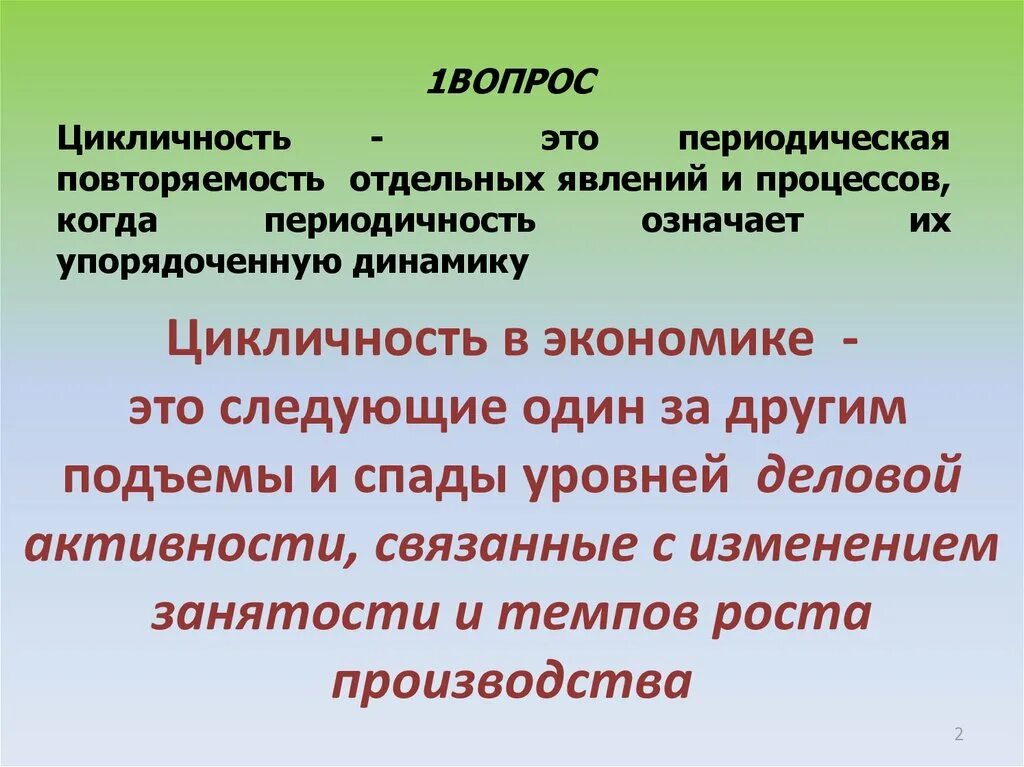 1ВОПРОС

Цикличность - это периодическая повторяемость отдельных явлений и процессов, когда периодичность означает их упорядоченную динамику

Цикличность в экономике - это следующие один за другим подъемы и спады уровней деловой активности, связанные с изменением занятости и темпов роста производства

2